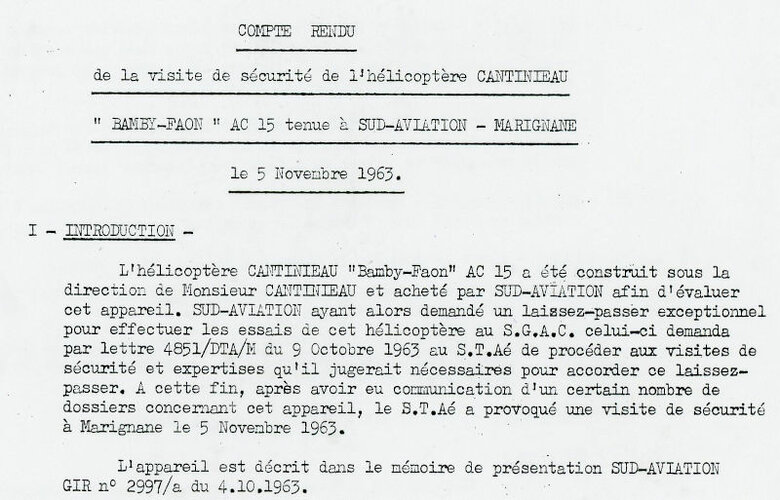 COMPTE RENDU

de la visite de sécurité de l'hélicoptère CANTINIEAU

" BAMBY-FAON " AC 15 tenue à SUD-AVIATION - MARIGNANE

le 5 Novembre 1963.

I - INTRODUCTION -

L'hélicoptère CANTINIEAU "Bamby-Faon" AC 15 a été construit sous la direction de Monsieur CANTINIEAU et acheté par SUD-AVIATION afin d'évaluer cet appareil. SUD-AVIATION ayant alors demandé un laissez-passer exceptionnel pour effectuer les essais de cet hélicoptère au S.G.A.C. celui-ci demanda par lettre 4851/DTA/M du 9 Octobre 1963 au S.T.Aé de procéder aux visites de sécurité et expertises qu'il jugerait nécessaires pour accorder ce laissez-passer. A cette fin, après avoir eu communication d'un certain nombre de dossiers concernant cet appareil, le S.T.Aé a provoqué une visite de sécurité à Marignane le 5 Novembre 1963.

L'appareil est décrit dans le mémoire de présentation SUD-AVIATION GIR n° 2997/a du 4.10.1963.